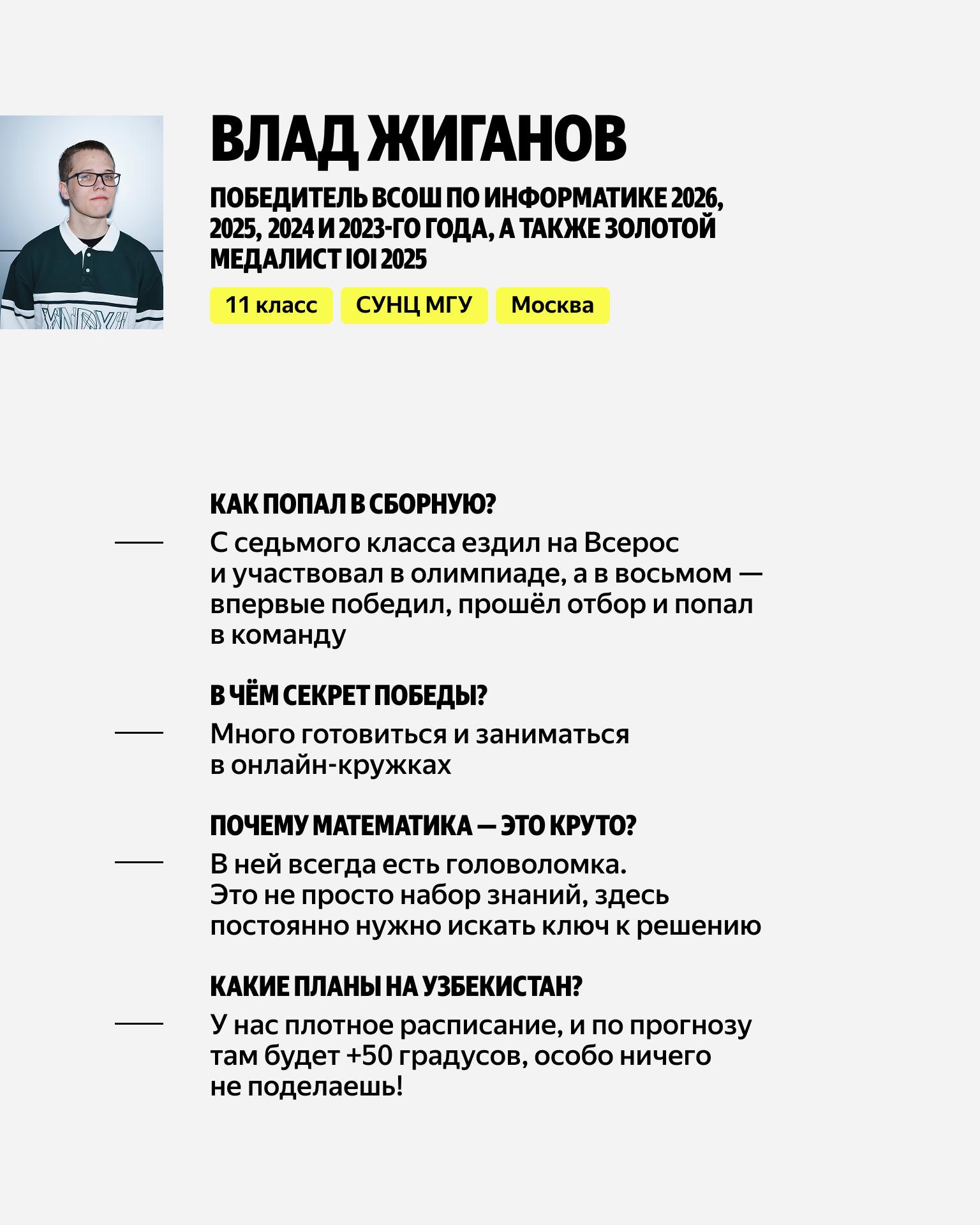 ВЛАД ЖИГАНОВ

ПОБЕДИТЕЛЬ ВСОШ ПО ИНФОРМАТИКЕ 2026, 2025, 2024 И 2023-ГО ГОДА, А ТАКЖЕ ЗОЛОТОЙ МЕДАЛИСТ IOI 2025

11 класс

СУНЦ МГУ

Москва

КАК ПОПАЛ В СБОРНУЮ?

С седьмого класса ездил на Всерос и участвовал в олимпиаде, а в восьмом — впервые победил, прошёл отбор и попал в команду

В ЧЁМ СЕКРЕТ ПОБЕДЫ?

Много готовиться и заниматься в онлайн-кружках

ПОЧЕМУ МАТЕМАТИКА — ЭТО КРУТО?

В ней всегда есть головоломка. Это не просто набор знаний, здесь постоянно нужно искать ключ к решению

КАКИЕ ПЛАНЫ НА УЗБЕКИСТАН?

У нас плотное расписание, и по прогнозу там будет +50 градусов, особо ничего не поделаешь!